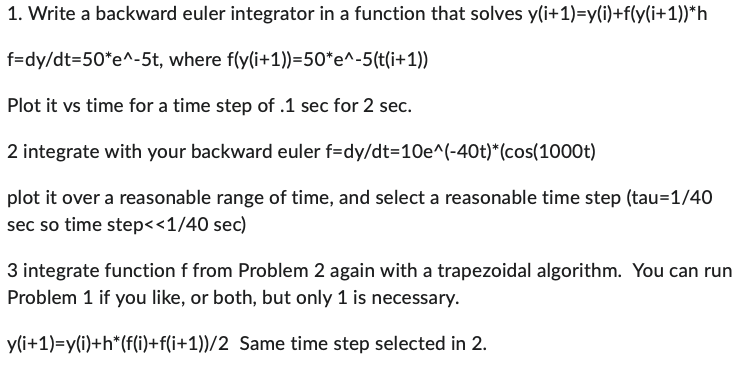 1. Write a backward euler integrator in a function that solves y(i+1)=y(i)+f(y(i+1))*h

f=dy/dt=50*e^-5t, where f(y(i+1))=50*e^-5(t(i+1))

Plot it vs time for a time step of .1 sec for 2 sec.

2 integrate with your backward euler f=dy/dt=10e^(-40t)*(cos(1000t)

plot it over a reasonable range of time, and select a reasonable time step (tau=1/40 sec so time step<<1/40 sec)

3 integrate function f from Problem 2 again with a trapezoidal algorithm. You can run Problem 1 if you like, or both, but only 1 is necessary.

y(i+1)=y(i)+h*(f(i)+f(i+1))/2 Same time step selected in 2.